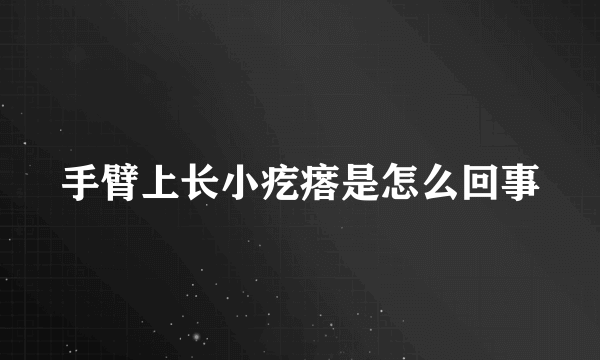 手臂上长小疙瘩是怎么回事